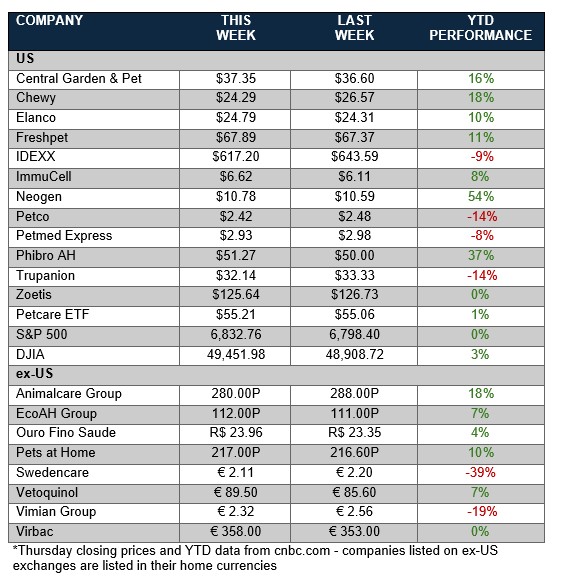 | COMPANY | THIS WEEK | LAST WEEK | YTD PERFORMANCE |
|---|---|---|---|
| US | | | |
| Central Garden & Pet | \$37.35 | \$36.60 | 16% |
| Chewy | \$24.29 | \$26.57 | 18% |
| Elanco | \$24.79 | \$24.31 | 10% |
| Freshpet | \$67.89 | \$67.37 | 11% |
| IDEXX | \$617.20 | \$643.59 | -9% |
| ImmuCell | \$6.62 | \$6.11 | 8% |
| Neogen | \$10.78 | \$10.59 | 54% |
| Petco | \$2.42 | \$2.48 | -14% |
| Petmed Express | \$2.93 | \$2.98 | -8% |
| Phibro AH | \$51.27 | \$50.00 | 37% |
| Trupanion | \$32.14 | \$33.33 | -14% |
| Zoetis | \$125.64 | \$126.73 | 0% |
| Petcare ETF | \$55.21 | \$55.06 | 1% |
| S&P 500 | 6,832.76 | 6,798.40 | 0% |
| DJIA | 49,451.98 | 48,908.72 | 3% |
| ex-US | | | |
| Animalcare Group | 280.00P | 288.00P | 18% |
| EcoAH Group | 112.00P | 111.00P | 7% |
| Ouro Fino Saude | R\$ 23.96 | R\$ 23.35 | 4% |
| Pets at Home | 217.00P | 216.60P | 10% |
| Swedencare | € 2.11 | € 2.20 | -39% |
| Vetoquinol | € 89.50 | € 85.60 | 7% |
| Vimian Group | € 2.32 | € 2.56 | -19% |
| Virbac | € 358.00 | € 353.00 | 0% |

*Thursday closing prices and YTD data from cnbc.com - companies listed on ex-US exchanges are listed in their home currencies